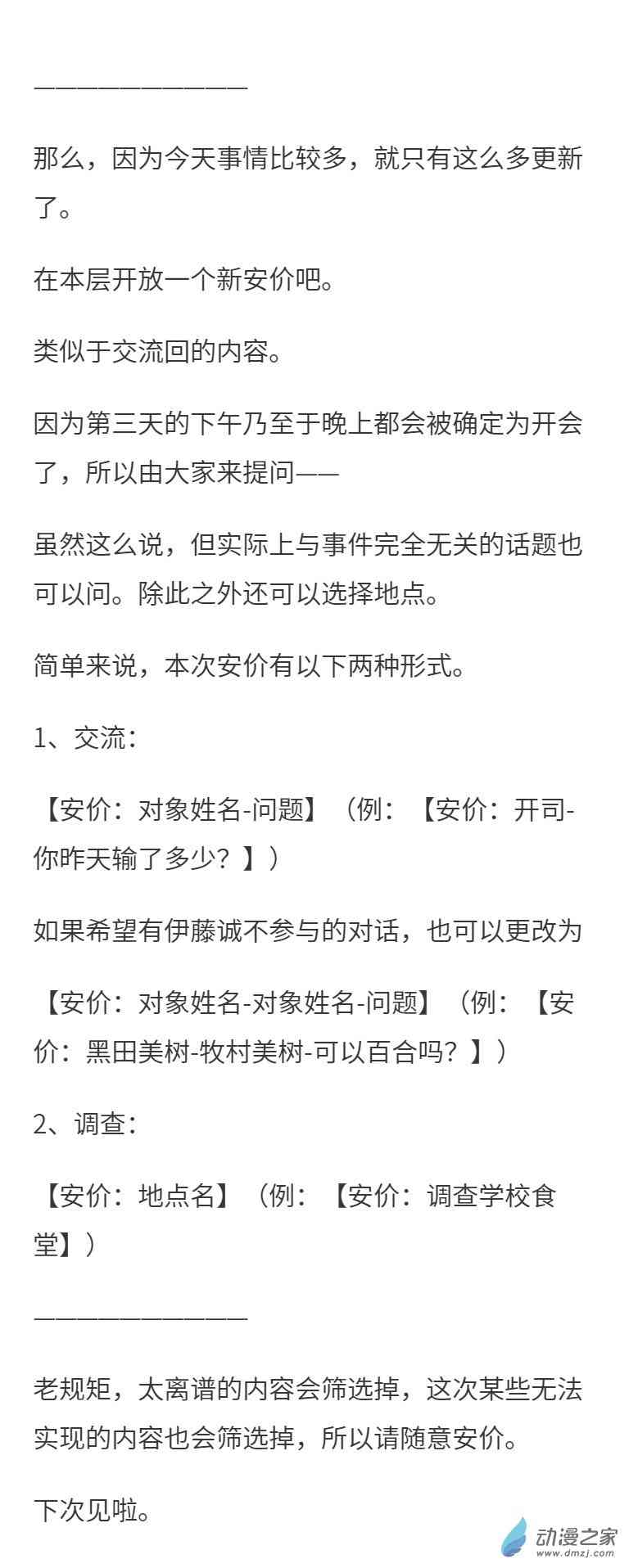 ————————

那么，因为今天事情比较多，就只有这么多更新了。

在本层开放一个新安价吧。

类似于交流回的内容。

因为第三天的下午乃至于晚上都会被确定为开会了，所以由大家来提问——

虽然这么说，但实际上与事件完全无关的话题也可以问。除此之外还可以选择地点。

简单来说，本次安价有以下两种形式。

1、交流：

【安价：对象姓名-问题】（例：【安价：开司-你昨天输了多少？】）

如果希望有伊藤诚不参与的对话，也可以更改为

【安价：对象姓名-对象姓名-问题】（例：【安价：黑田美树-牧村美树-可以百合吗？】）

2、调查：

【安价：地点名】（例：【安价：调查学校食堂】）

————————

老规矩，太离谱的内容会筛选掉，这次某些无法实现的内容也会筛选掉，所以请随意安价。

下次见啦。

动漫之家
www.dmzj.com